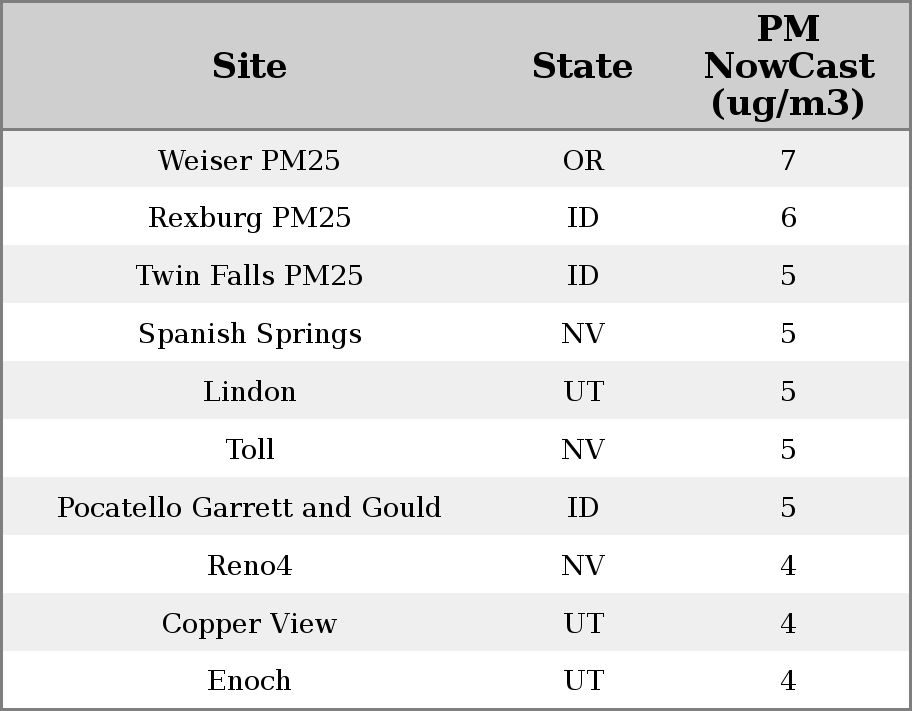 | Site | State | PM NowCast (ug/m3) |
|---|---|---|
| Weiser PM25 | OR | 7 |
| Rexburg PM25 | ID | 6 |
| Twin Falls PM25 | ID | 5 |
| Spanish Springs | NV | 5 |
| Lindon | UT | 5 |
| Toll | NV | 5 |
| Pocatello Garrett and Gould | ID | 5 |
| Reno4 | NV | 4 |
| Copper View | UT | 4 |
| Enoch | UT | 4 |